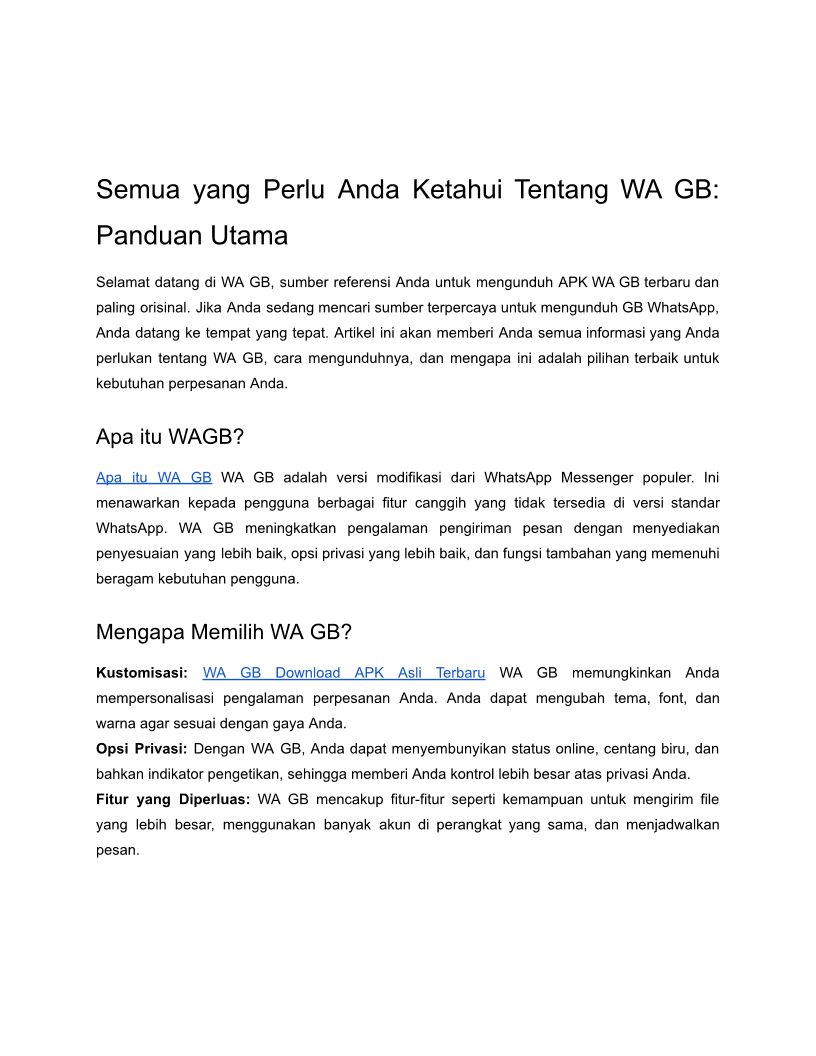 Semua yang Perlu Anda Ketahui Tentang WA GB: Panduan Utama

Selamat datang di WA GB, sumber referensi Anda untuk mengunduh APK WA GB terbaru dan paling orisinal. Jika Anda sedang mencari sumber terpercaya untuk mengunduh GB WhatsApp, Anda datang ke tempat yang tepat. Artikel ini akan memberi Anda semua informasi yang Anda perlukan tentang WA GB, cara mengunduhnya, dan mengapa ini adalah pilihan terbaik untuk kebutuhan perpesanan Anda.

Apa itu WAGB?

Apa itu WA GB WA GB adalah versi modifikasi dari WhatsApp Messenger populer. Ini menawarkan kepada pengguna berbagai fitur canggih yang tidak tersedia di versi standar WhatsApp. WA GB meningkatkan pengalaman pengiriman pesan dengan menyediakan penyesuaian yang lebih baik, opsi privasi yang lebih baik, dan fungsi tambahan yang memenuhi beragam kebutuhan pengguna.

Mengapa Memilih WA GB?

Kustomisasi: WA GB Download APK Asli Terbaru WA GB memungkinkan Anda mempersonalisasi pengalaman perpesanan Anda. Anda dapat mengubah tema, font, dan warna agar sesuai dengan gaya Anda.
Opsi Privasi: Dengan WA GB, Anda dapat menyembunyikan status online, centang biru, dan bahkan indikator pengetikan, sehingga memberi Anda kontrol lebih besar atas privasi Anda.
Fitur yang Diperluas: WA GB mencakup fitur-fitur seperti kemampuan untuk mengirim file yang lebih besar, menggunakan banyak akun di perangkat yang sama, dan menjadwalkan pesan.